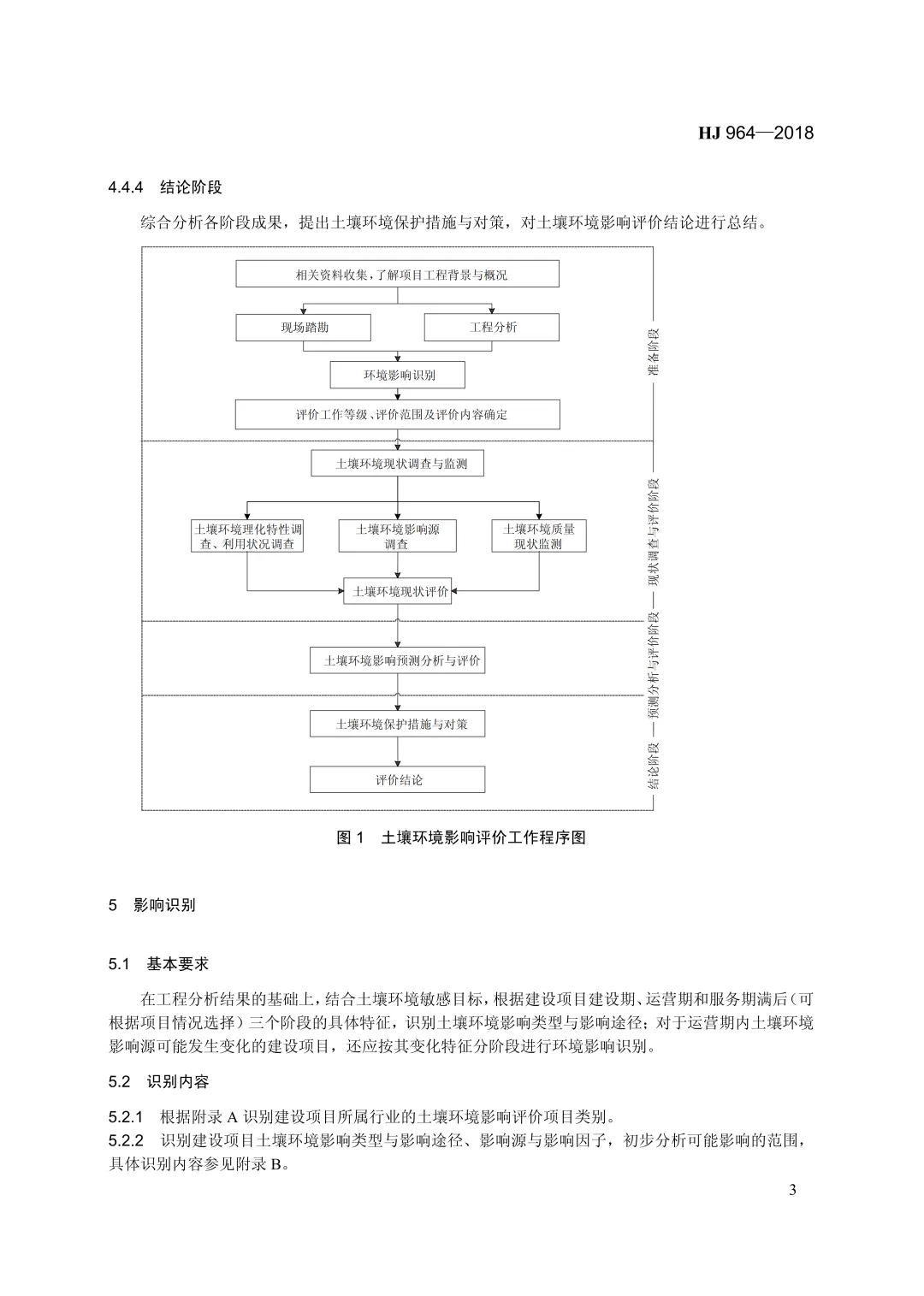 HJ 964—2018

4.4.4 结论阶段

综合分析各阶段成果，提出土壤环境保护措施与对策，对土壤环境影响评价结论进行总结。

相关资料收集，了解项目工程背景与概况

现场踏勘

工程分析

环境影响识别

评价工作等级、评价范围及评价内容确定

准备阶段

土壤环境现状调查与监测

土壤环境理化特性调查、利用状况调查

土壤环境影响源调查

土壤环境质量现状监测

土壤环境现状评价

现状调查与评价阶段

土壤环境影响预测分析与评价

预测分析与评价阶段

土壤环境保护措施与对策

评价结论

结论阶段

图 1 土壤环境影响评价工作程序图

5 影响识别

5.1 基本要求

在工程分析结果的基础上，结合土壤环境敏感目标，根据建设项目建设期、运营期和服务期满后（可根据项目情况选择）三个阶段的具体特征，识别土壤环境影响类型与影响途径；对于运营期内土壤环境影响源可能发生变化的建设项目，还应按其变化特征分阶段进行环境影响识别。

5.2 识别内容

5.2.1 根据附录 A 识别建设项目所属行业的土壤环境影响评价项目类别。
5.2.2 识别建设项目土壤环境影响类型与影响途径、影响源与影响因子，初步分析可能影响的范围，具体识别内容参见附录 B。

3